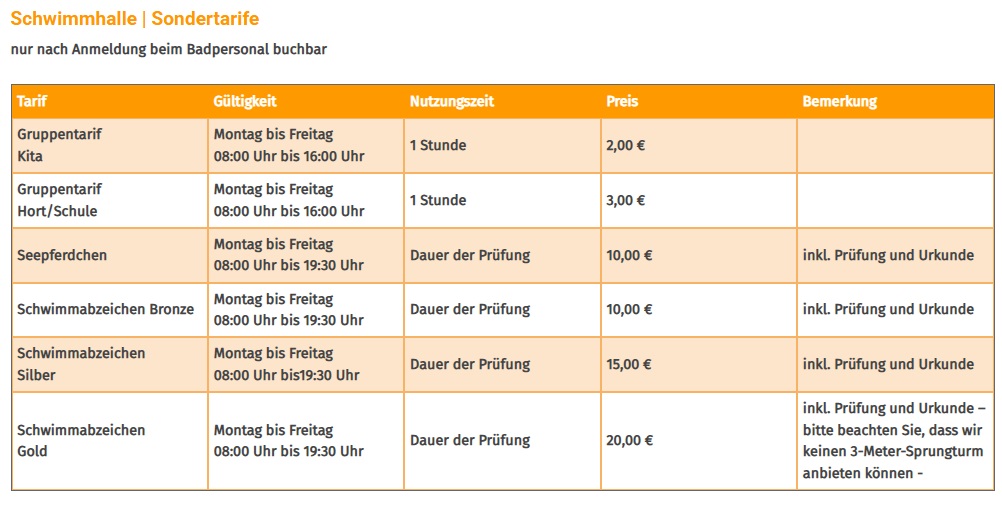 Schwimmhalle | Sondertarife

nur nach Anmeldung beim Badpersonal buchbar

| Tarif | Gültigkeit | Nutzungszeit | Preis | Bemerkung |
|---|---|---|---|---|
| Gruppentarif Kita | Montag bis Freitag 08:00 Uhr bis 16:00 Uhr | 1 Stunde | 2,00 € | |
| Gruppentarif Hort/Schule | Montag bis Freitag 08:00 Uhr bis 16:00 Uhr | 1 Stunde | 3,00 € | |
| Seepferdchen | Montag bis Freitag 08:00 Uhr bis 19:30 Uhr | Dauer der Prüfung | 10,00 € | inkl. Prüfung und Urkunde |
| Schwimmabzeichen Bronze | Montag bis Freitag 08:00 Uhr bis 19:30 Uhr | Dauer der Prüfung | 10,00 € | inkl. Prüfung und Urkunde |
| Schwimmabzeichen Silber | Montag bis Freitag 08:00 Uhr bis19:30 Uhr | Dauer der Prüfung | 15,00 € | inkl. Prüfung und Urkunde |
| Schwimmabzeichen Gold | Montag bis Freitag 08:00 Uhr bis 19:30 Uhr | Dauer der Prüfung | 20,00 € | inkl. Prüfung und Urkunde – bitte beachten Sie, dass wir keinen 3-Meter-Sprungturm anbieten können - |